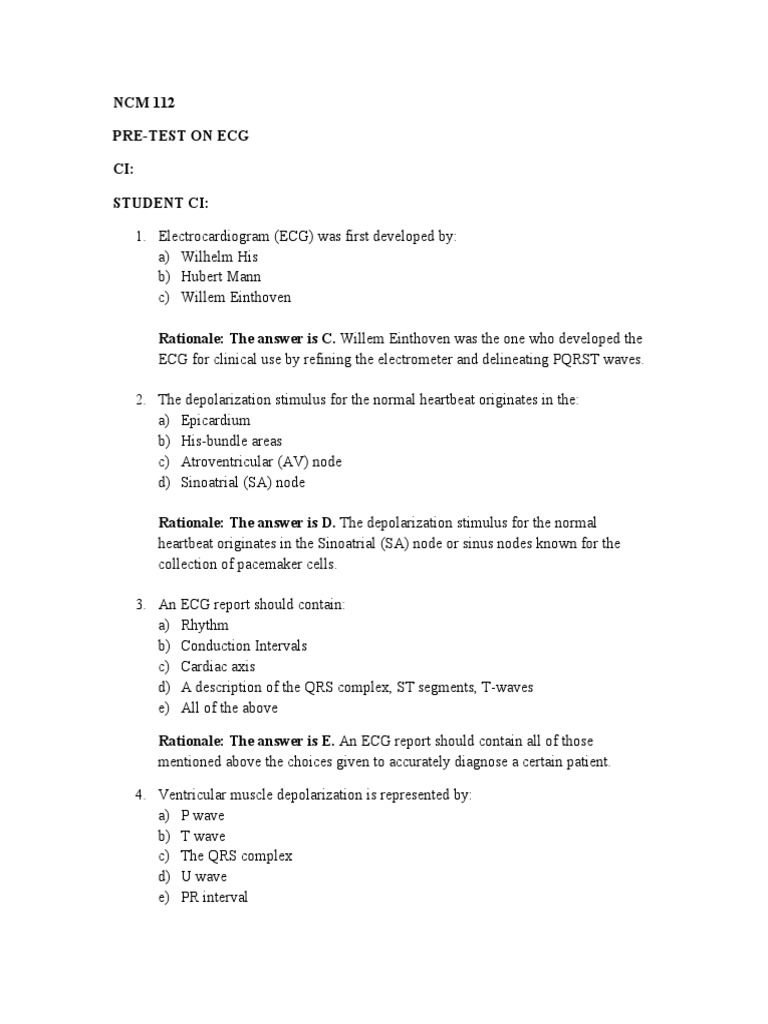 NCM 112

PRE-TEST ON ECG

CI:

STUDENT CI:

1. Electrocardiogram (ECG) was first developed by:
a) Wilhelm His
b) Hubert Mann
c) Willem Einthoven

Rationale: The answer is C. Willem Einthoven was the one who developed the ECG for clinical use by refining the electrometer and delineating PQRST waves.

2. The depolarization stimulus for the normal heartbeat originates in the:
a) Epicardium
b) His-bundle areas
c) Atroventricular (AV) node
d) Sinoatrial (SA) node

Rationale: The answer is D. The depolarization stimulus for the normal heartbeat originates in the Sinoatrial (SA) node or sinus nodes known for the collection of pacemaker cells.

3. An ECG report should contain:
a) Rhythm
b) Conduction Intervals
c) Cardiac axis
d) A description of the QRS complex, ST segments, T-waves
e) All of the above

Rationale: The answer is E. An ECG report should contain all of those mentioned above the choices given to accurately diagnose a certain patient.

4. Ventricular muscle depolarization is represented by:
a) P wave
b) T wave
c) The QRS complex
d) U wave
e) PR interval